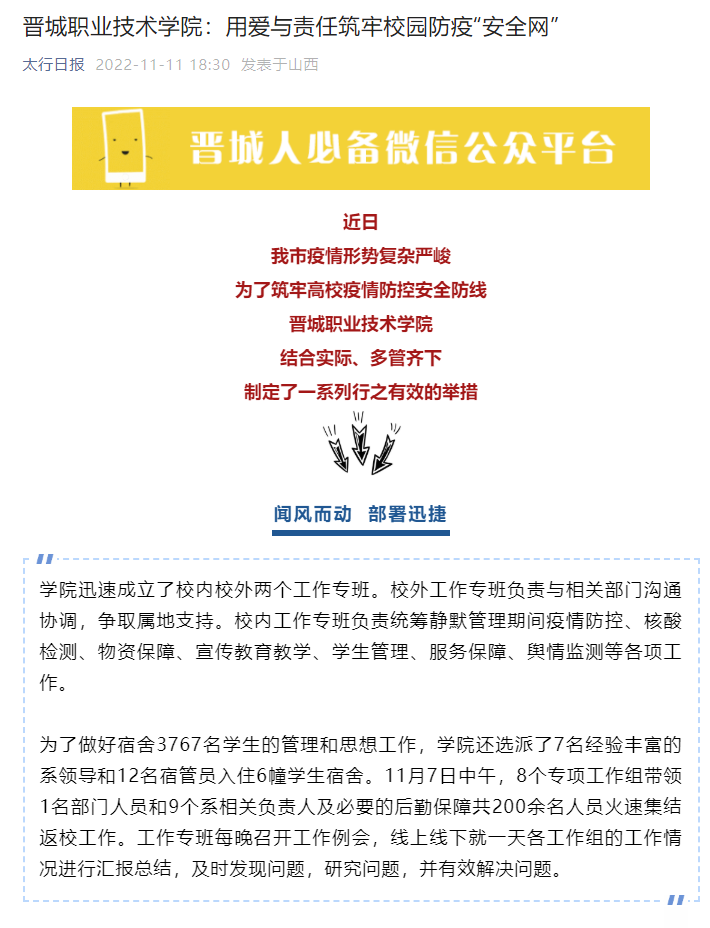 晋城职业技术学院：用爱与责任筑牢校园防疫“安全网”

太行日报 2022-11-11 18:30 发表于山西

晋城人必备微信公众平台

近日
我市疫情形势复杂严峻
为了筑牢高校疫情防控安全防线
晋城职业技术学院
结合实际、多管齐下
制定了一系列行之有效的举措

闻风而动 部署迅捷

学院迅速成立了校内校外两个工作专班。校外工作专班负责与相关部门沟通协调，争取属地支持。校内工作专班负责统筹静默管理期间疫情防控、核酸检测、物资保障、宣传教育教学、学生管理、服务保障、舆情监测等各项工作。

为了做好宿舍3767名学生的管理和思想工作，学院还选派了7名经验丰富的系领导和12名宿管员入住6幢学生宿舍。11月7日中午，8个专项工作组带领1名部门人员和9个系相关负责人及必要的后勤保障共200余名人员火速集结返校工作。工作专班每晚召开工作例会，线上线下就一天各工作组的工作情况进行汇报总结，及时发现问题，研究问题，并有效解决问题。